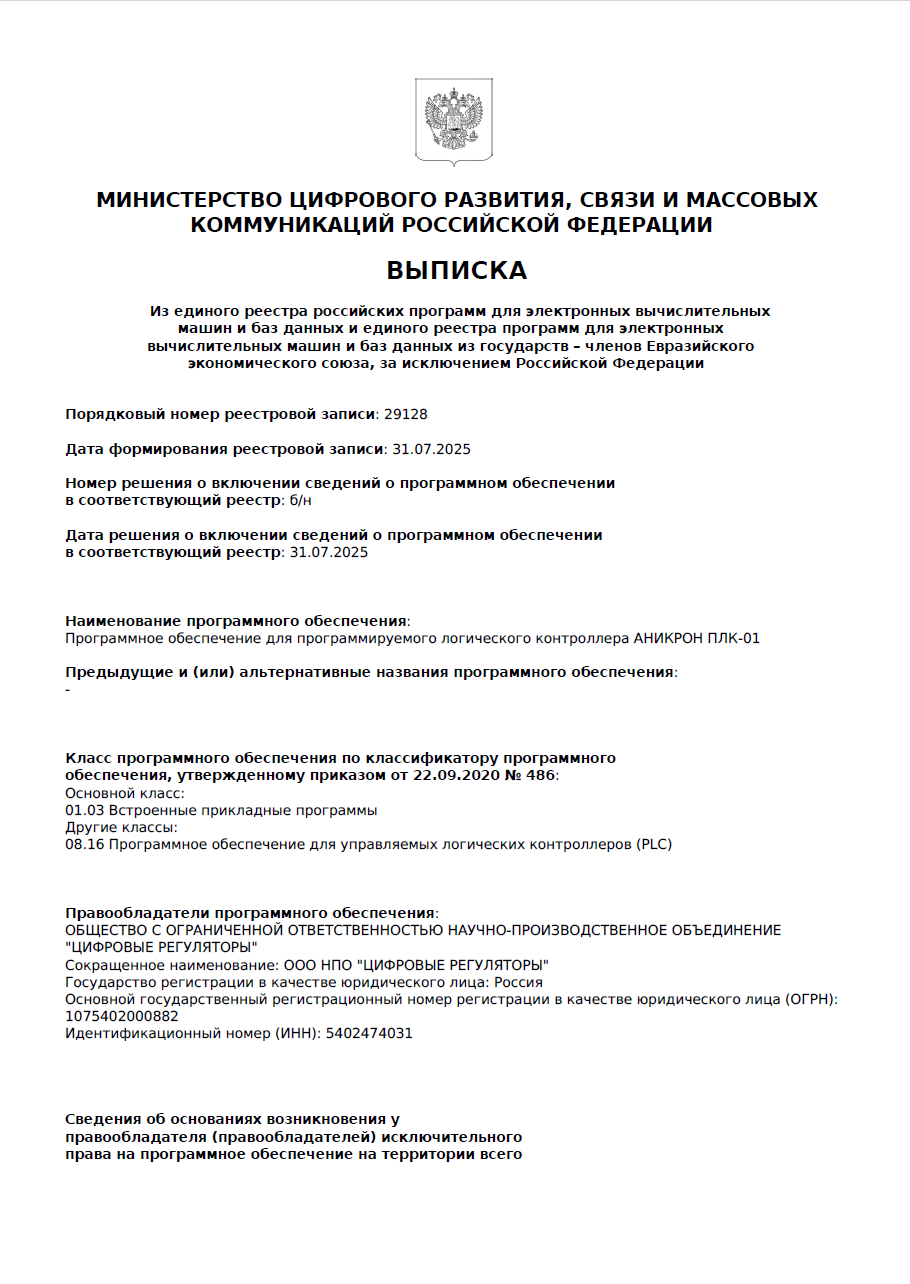 МИНИСТЕРСТВО ЦИФРОВОГО РАЗВИТИЯ, СВЯЗИ И МАССОВЫХ КОММУНИКАЦИЙ РОССИЙСКОЙ ФЕДЕРАЦИИ

ВЫПИСКА

Из единого реестра российских программ для электронных вычислительных машин и баз данных и единого реестра программ для электронных вычислительных машин и баз данных из государств – членов Евразийского экономического союза, за исключением Российской Федерации

Порядковый номер реестровой записи: 29128

Дата формирования реестровой записи: 31.07.2025

Номер решения о включении сведений о программном обеспечении в соответствующий реестр: б/н

Дата решения о включении сведений о программном обеспечении в соответствующий реестр: 31.07.2025

Наименование программного обеспечения:
Программное обеспечение для программируемого логического контроллера АНИКРОН ПЛК-01

Предыдущие и (или) альтернативные названия программного обеспечения:
-

Класс программного обеспечения по классификатору программного обеспечения, утвержденному приказом от 22.09.2020 № 486:
Основной класс:
01.03 Встроенные прикладные программы
Другие классы:
08.16 Программное обеспечение для управляемых логических контроллеров (PLC)

Правообладатели программного обеспечения:
ОБЩЕСТВО С ОГРАНИЧЕННОЙ ОТВЕТСТВЕННОСТЬЮ НАУЧНО-ПРОИЗВОДСТВЕННОЕ ОБЪЕДИНЕНИЕ "ЦИФРОВЫЕ РЕГУЛЯТОРЫ"
Сокращенное наименование: ООО НПО "ЦИФРОВЫЕ РЕГУЛЯТОРЫ"
Государство регистрации в качестве юридического лица: Россия
Основной государственный регистрационный номер регистрации в качестве юридического лица (ОГРН): 1075402000882
Идентификационный номер (ИНН): 5402474031

Сведения об основаниях возникновения у правообладателя (правообладателей) исключительного права на программное обеспечение на территории всего